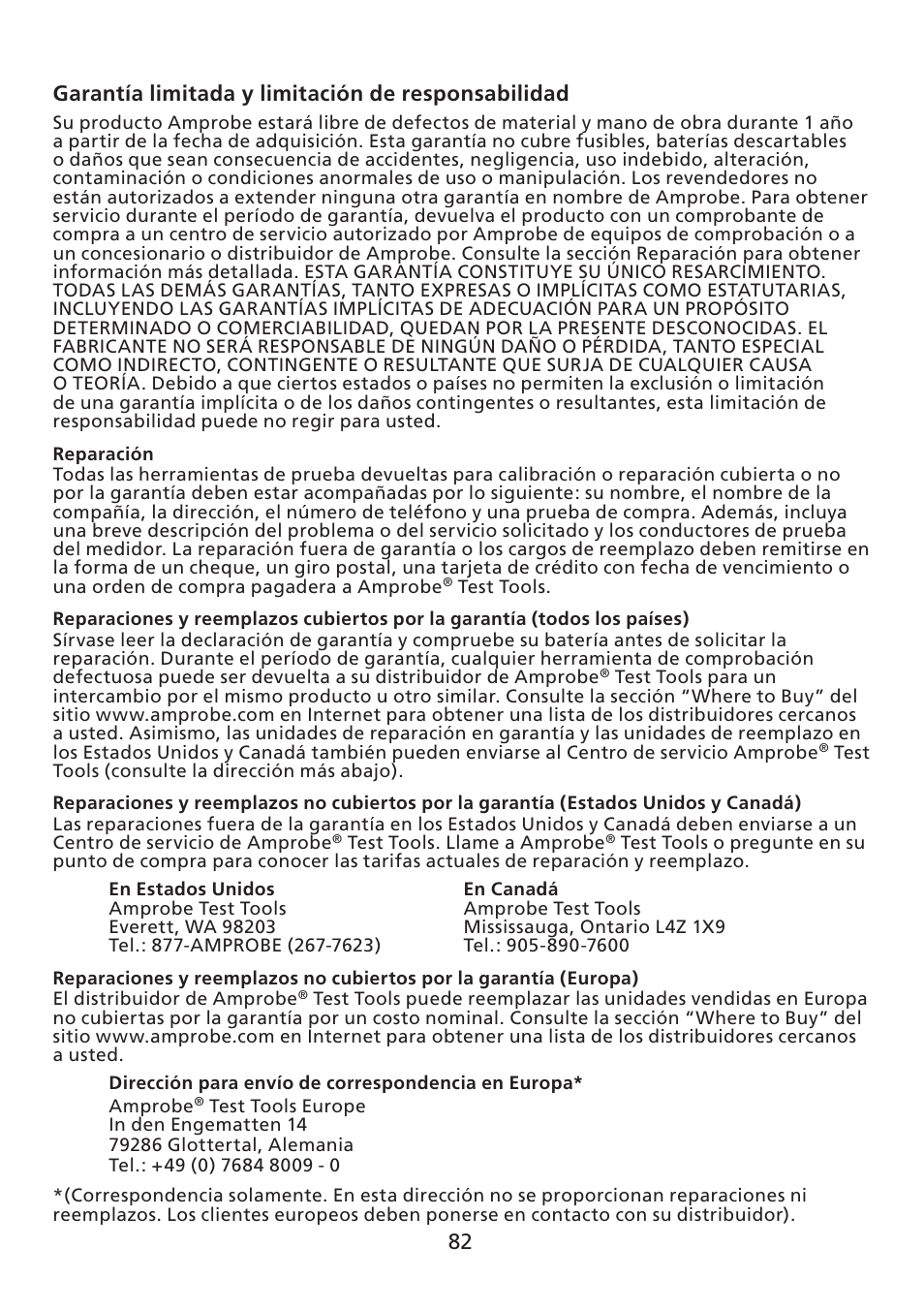 Garantía limitada y limitación de responsabilidad

Su producto Amprobe estará libre de defectos de material y mano de obra durante 1 año a partir de la fecha de adquisición. Esta garantía no cubre fusibles, baterías descartables o daños que sean consecuencia de accidentes, negligencia, uso indebido, alteración, contaminación o condiciones anormales de uso o manipulación. Los revendedores no están autorizados a extender ninguna otra garantía en nombre de Amprobe. Para obtener servicio durante el período de garantía, devuelva el producto con un comprobante de compra a un centro de servicio autorizado por Amprobe de equipos de comprobación o a un concesionario o distribuidor de Amprobe. Consulte la sección Reparación para obtener información más detallada. ESTA GARANTÍA CONSTITUYE SU ÚNICO RESARCIMIENTO. TODAS LAS DEMÁS GARANTÍAS, TANTO EXPRESAS O IMPLÍCITAS COMO ESTATUTARIAS, INCLUYENDO LAS GARANTÍAS IMPLÍCITAS DE ADECUACIÓN PARA UN PROPÓSITO DETERMINADO O COMERCIABILIDAD, QUEDAN POR LA PRESENTE DESCONOCIDAS. EL FABRICANTE NO SERÁ RESPONSABLE DE NINGÚN DAÑO O PÉRDIDA, TANTO ESPECIAL COMO INDIRECTO, CONTINGENTE O RESULTANTE QUE SURJA DE CUALQUIER CAUSA O TEORÍA. Debido a que ciertos estados o países no permiten la exclusión o limitación de una garantía implícita o de los daños contingentes o resultantes, esta limitación de responsabilidad puede no regir para usted.

Reparación
Todas las herramientas de prueba devueltas para calibración o reparación cubierta o no por la garantía deben estar acompañadas por lo siguiente: su nombre, el nombre de la compañía, la dirección, el número de teléfono y una prueba de compra. Además, incluya una breve descripción del problema o del servicio solicitado y los conductores de prueba del medidor. La reparación fuera de garantía o los cargos de reemplazo deben remitirse en la forma de un cheque, un giro postal, una tarjeta de crédito con fecha de vencimiento o una orden de compra pagadera a Amprobe® Test Tools.

Reparaciones y reemplazos cubiertos por la garantía (todos los países)
Sírvase leer la declaración de garantía y compruebe su batería antes de solicitar la reparación. Durante el período de garantía, cualquier herramienta de comprobación defectuosa puede ser devuelta a su distribuidor de Amprobe® Test Tools para un intercambio por el mismo producto u otro similar. Consulte la sección “Where to Buy” del sitio www.amprobe.com en Internet para obtener una lista de los distribuidores cercanos a usted. Asimismo, las unidades de reparación en garantía y las unidades de reemplazo en los Estados Unidos y Canadá también pueden enviarse al Centro de servicio Amprobe® Test Tools (consulte la dirección más abajo).

Reparaciones y reemplazos no cubiertos por la garantía (Estados Unidos y Canadá)
Las reparaciones fuera de la garantía en los Estados Unidos y Canadá deben enviarse a un Centro de servicio de Amprobe® Test Tools. Llame a Amprobe® Test Tools o pregunte en su punto de compra para conocer las tarifas actuales de reparación y reemplazo.

En Estados Unidos
Amprobe Test Tools
Everett, WA 98203
Tel.: 877-AMPROBE (267-7623)

En Canadá
Amprobe Test Tools
Mississauga, Ontario L4Z 1X9
Tel.: 905-890-7600

Reparaciones y reemplazos no cubiertos por la garantía (Europa)
El distribuidor de Amprobe® Test Tools puede reemplazar las unidades vendidas en Europa no cubiertas por la garantía por un costo nominal. Consulte la sección “Where to Buy” del sitio www.amprobe.com en Internet para obtener una lista de los distribuidores cercanos a usted.

Dirección para envío de correspondencia en Europa*
Amprobe® Test Tools Europe
In den Engematten 14
79286 Glottertal, Alemania
Tel.: +49 (0) 7684 8009 - 0

*(Correspondencia solamente. En esta dirección no se proporcionan reparaciones ni reemplazos. Los clientes europeos deben ponerse en contacto con su distribuidor).

82